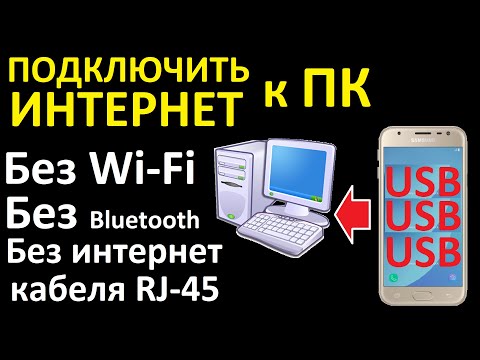 ПОДКЛЮЧИТЬ ИНТЕРНЕТ к ПК

Без Wi-Fi
Без Bluetooth
Без интернет кабеля RJ-45

SAMSUNG

USB
USB
USB